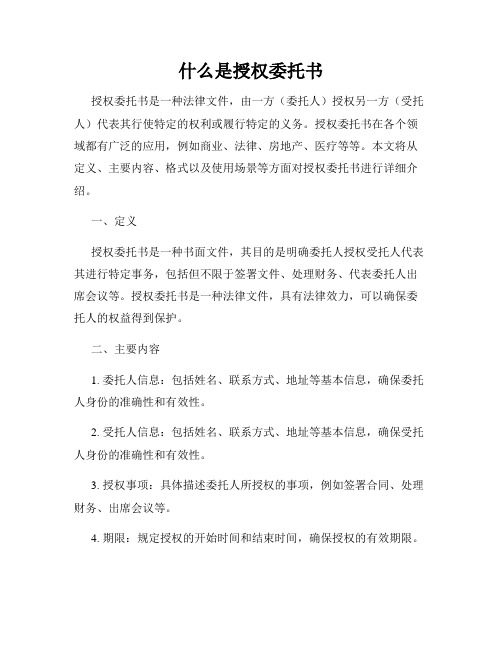 什么是授权委托书

授权委托书是一种法律文件，由一方（委托人）授权另一方（受托人）代表其行使特定的权利或履行特定的义务。授权委托书在各个领域都有广泛的应用，例如商业、法律、房地产、医疗等等。本文将从定义、主要内容、格式以及使用场景等方面对授权委托书进行详细介绍。

一、定义

授权委托书是一种书面文件，其目的是明确委托人授权受托人代表其进行特定事务，包括但不限于签署文件、处理财务、代表委托人出席会议等。授权委托书是一种法律文件，具有法律效力，可以确保委托人的权益得到保护。

二、主要内容

1. 委托人信息：包括姓名、联系方式、地址等基本信息，确保委托人身份的准确性和有效性。

2. 受托人信息：包括姓名、联系方式、地址等基本信息，确保受托人身份的准确性和有效性。

3. 授权事项：具体描述委托人所授权的事项，例如签署合同、处理财务、出席会议等。

4. 期限：规定授权的开始时间和结束时间，确保授权的有效期限。